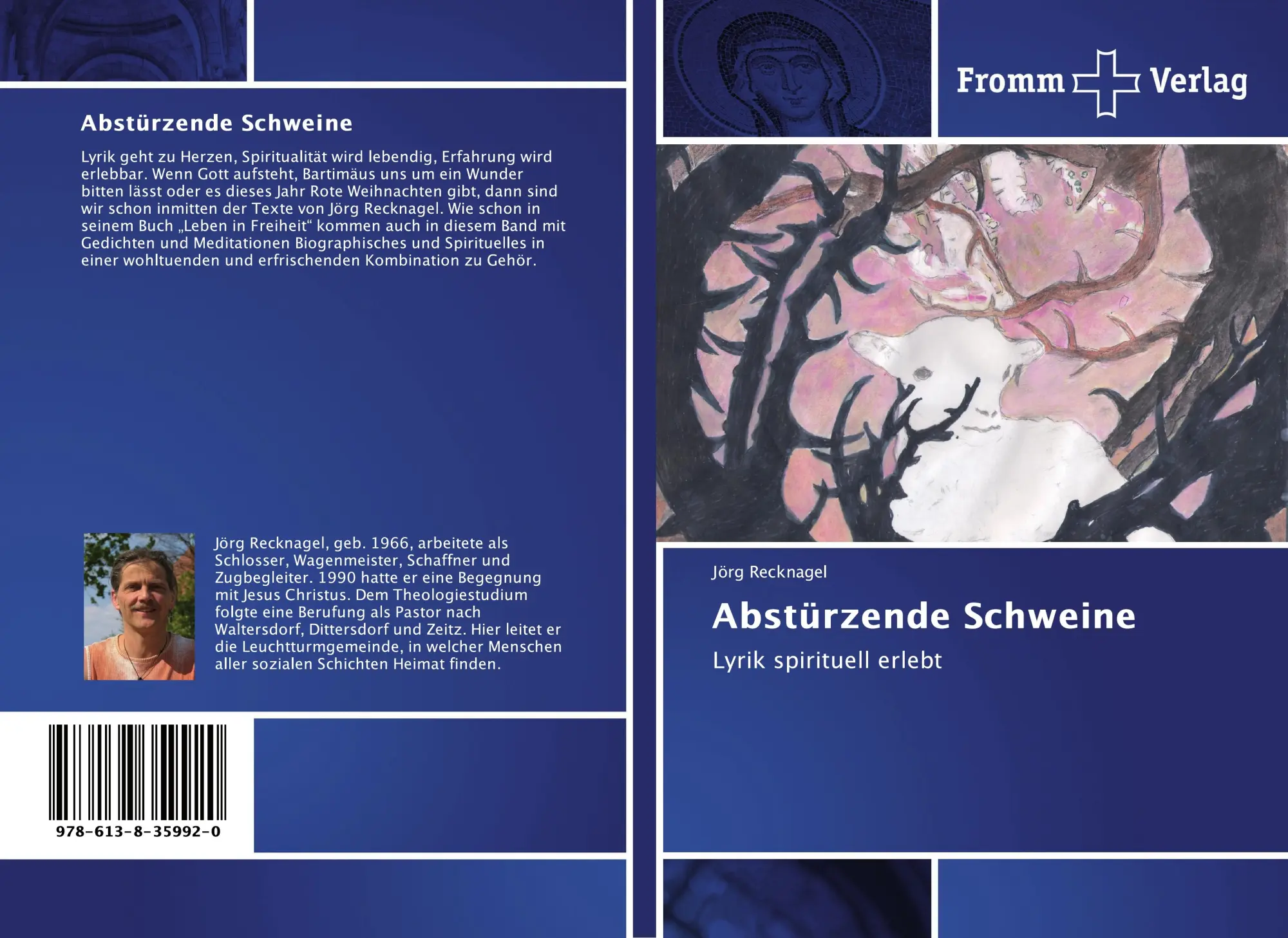 Abstürzende Schweine

Lyrik geht zu Herzen, Spiritualität wird lebendig, Erfahrung wird erlebbar. Wenn Gott aufsteht, Bartimäus uns um ein Wunder bitten lässt oder es dieses Jahr Rote Weihnachten gibt, dann sind wir schon inmitten der Texte von Jörg Recknagel. Wie schon in seinem Buch „Leben in Freiheit“ kommen auch in diesem Band mit Gedichten und Meditationen Biographisches und Spirituelles in einer wohltuenden und erfrischenden Kombination zu Gehör.

Jörg Recknagel, geb. 1966, arbeitete als Schlosser, Wagenmeister, Schaffner und Zugbegleiter. 1990 hatte er eine Begegnung mit Jesus Christus. Dem Theologiestudium folgte eine Berufung als Pastor nach Waltersdorf, Dittersdorf und Zeitz. Hier leitet er die Leuchtturmgemeinde, in welcher Menschen aller sozialen Schichten Heimat finden.

978-613-8-35992-0

Fromm Verlag

Jörg Recknagel

Abstürzende Schweine

Lyrik spirituell erlebt